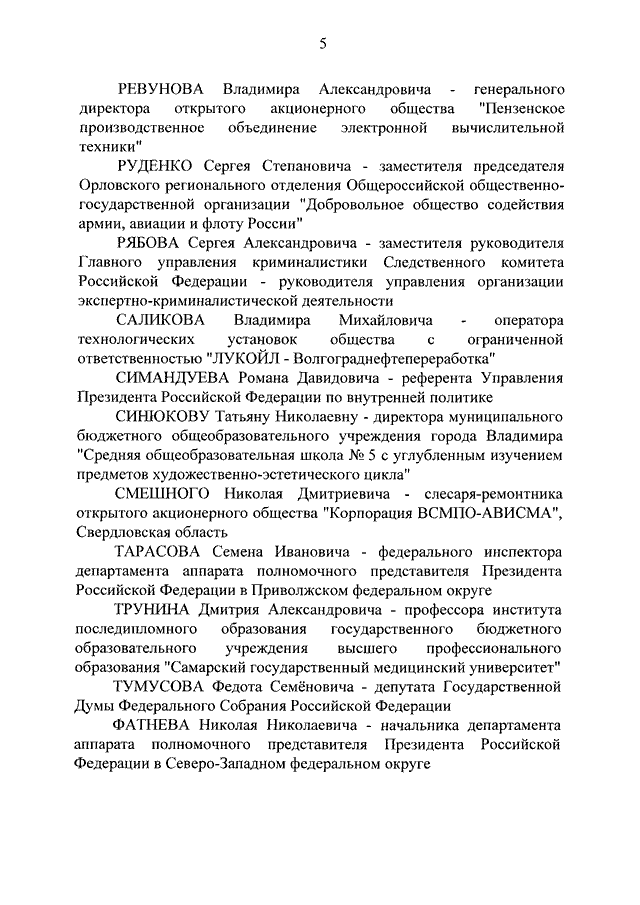 5

РЕВУНОВА Владимира Александровича - генерального директора открытого акционерного общества "Пензенское производственное объединение электронной вычислительной техники"

РУДЕНКО Сергея Степановича - заместителя председателя Орловского регионального отделения Общероссийской общественно-государственной организации "Добровольное общество содействия армии, авиации и флоту России"

РЯБОВА Сергея Александровича - заместителя руководителя Главного управления криминалистики Следственного комитета Российской Федерации - руководителя управления организации экспертно-криминалистической деятельности

САЛИКОВА Владимира Михайловича - оператора технологических установок общества с ограниченной ответственностью "ЛУКОЙЛ - Волгограднефтепереработка"

СИМАНДУЕВА Романа Давидовича - референта Управления Президента Российской Федерации по внутренней политике

СИНЮКОВУ Татьяну Николаевну - директора муниципального бюджетного общеобразовательного учреждения города Владимира "Средняя общеобразовательная школа № 5 с углубленным изучением предметов художественно-эстетического цикла"

СМЕШНОГО Николая Дмитриевича - слесаря-ремонтника открытого акционерного общества "Корпорация ВСМПО-АВИСМА", Свердловская область

ТАРАСОВА Семена Ивановича - федерального инспектора департамента аппарата полномочного представителя Президента Российской Федерации в Приволжском федеральном округе

ТРУНИНА Дмитрия Александровича - профессора института последипломного образования государственного бюджетного образовательного учреждения высшего профессионального образования "Самарский государственный медицинский университет"

ТУМУСОВА Федота Семёновича - депутата Государственной Думы Федерального Собрания Российской Федерации

ФАТНЕВА Николая Николаевича - начальника департамента аппарата полномочного представителя Президента Российской Федерации в Северо-Западном федеральном округе